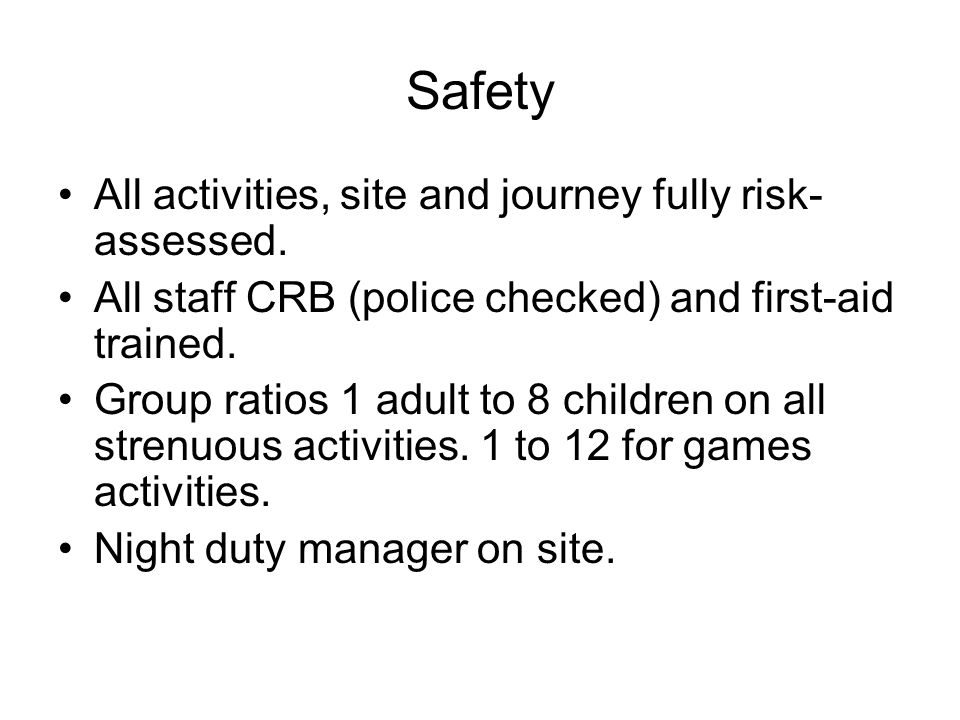 Safety

• All activities, site and journey fully risk-assessed.
• All staff CRB (police checked) and first-aid trained.
• Group ratios 1 adult to 8 children on all strenuous activities. 1 to 12 for games activities.
• Night duty manager on site.